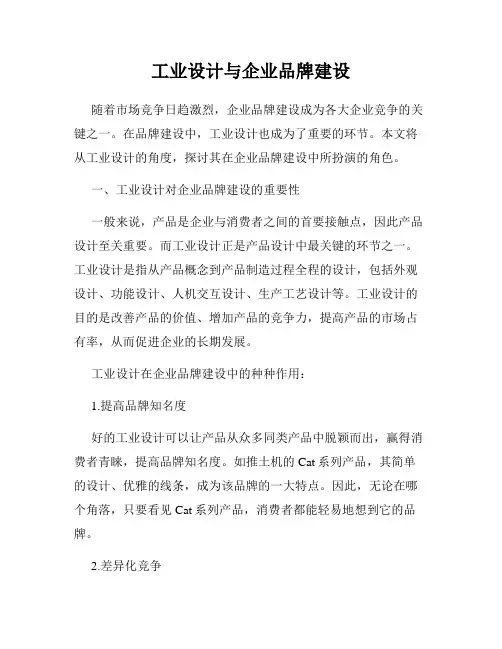 工业设计与企业品牌建设

随着市场竞争日趋激烈，企业品牌建设成为各大企业竞争的关键之一。在品牌建设中，工业设计也成为了重要的环节。本文将从工业设计的角度，探讨其在企业品牌建设中所扮演的角色。

一、工业设计对企业品牌建设的重要性

一般来说，产品是企业与消费者之间的首要接触点，因此产品设计至关重要。而工业设计正是产品设计中最关键的环节之一。工业设计是指从产品概念到产品制造过程全程的设计，包括外观设计、功能设计、人机交互设计、生产工艺设计等。工业设计的目的是改善产品的价值、增加产品的竞争力，提高产品的市场占有率，从而促进企业的长期发展。

工业设计在企业品牌建设中的种种作用：

1.提高品牌知名度

好的工业设计可以让产品从众多同类产品中脱颖而出，赢得消费者青睐，提高品牌知名度。如推土机的 Cat 系列产品，其简单的设计、优雅的线条，成为该品牌的一大特点。因此，无论在哪个角落，只要看见 Cat 系列产品，消费者都能轻易地想到它的品牌。

2.差异化竞争